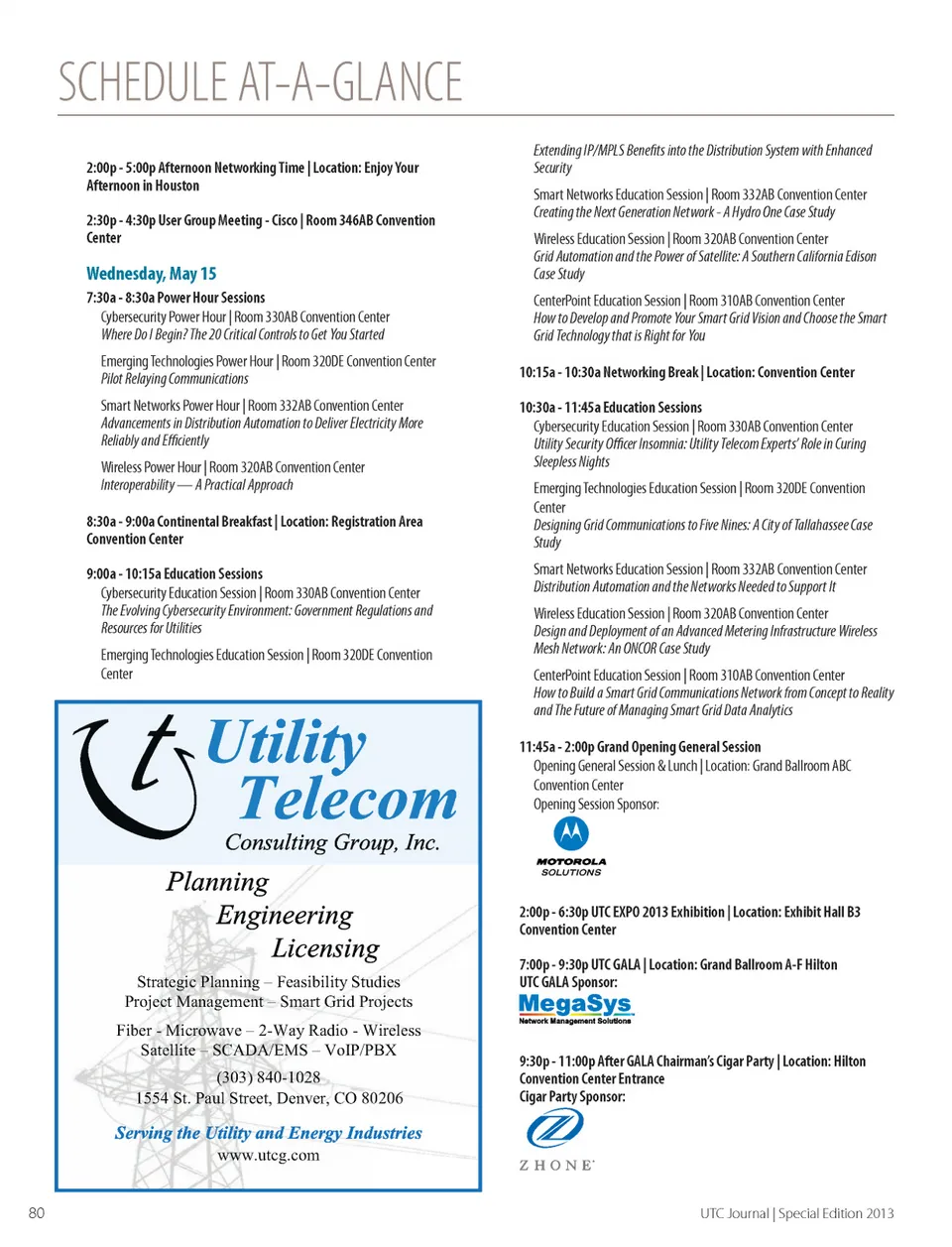 SCHEDULE AT-A-GLANCE

2:00p - 5:00p Afternoon Networking Time | Location: Enjoy Your Afternoon in Houston

2:30p - 4:30p User Group Meeting - Cisco | Room 346AB Convention Center

Wednesday, May 15

7:30a - 8:30a Power Hour Sessions

Cybersecurity Power Hour | Room 330AB Convention Center
Where Do I Begin? The 20 Critical Controls to Get You Started

Emerging Technologies Power Hour | Room 320DE Convention Center
Pilot Relaying Communications

Smart Networks Power Hour | Room 332AB Convention Center
Advancements in Distribution Automation to Deliver Electricity More Reliably and Efficiently

Wireless Power Hour | Room 320AB Convention Center
Interoperability — A Practical Approach

8:30a - 9:00a Continental Breakfast | Location: Registration Area Convention Center

9:00a - 10:15a Education Sessions

Cybersecurity Education Session | Room 330AB Convention Center
The Evolving Cybersecurity Environment: Government Regulations and Resources for Utilities

Emerging Technologies Education Session | Room 320DE Convention Center

Utility Telecom
Consulting Group, Inc.

Planning
Engineering
Licensing

Strategic Planning – Feasibility Studies
Project Management – Smart Grid Projects

Fiber - Microwave – 2-Way Radio - Wireless
Satellite – SCADA/EMS – VoIP/PBX

(303) 840-1028
1554 St. Paul Street, Denver, CO 80206

Serving the Utility and Energy Industries
www.utcg.com

Extending IP/MPLS Benefits into the Distribution System with Enhanced Security

Smart Networks Education Session | Room 332AB Convention Center
Creating the Next Generation Network - A Hydro One Case Study

Wireless Education Session | Room 320AB Convention Center
Grid Automation and the Power of Satellite: A Southern California Edison Case Study

CenterPoint Education Session | Room 310AB Convention Center
How to Develop and Promote Your Smart Grid Vision and Choose the Smart Grid Technology that is Right for You

10:15a - 10:30a Networking Break | Location: Convention Center

10:30a - 11:45a Education Sessions

Cybersecurity Education Session | Room 330AB Convention Center
Utility Security Officer Insomnia: Utility Telecom Experts' Role in Curing Sleepless Nights

Emerging Technologies Education Session | Room 320DE Convention Center
Designing Grid Communications to Five Nines: A City of Tallahassee Case Study

Smart Networks Education Session | Room 332AB Convention Center
Distribution Automation and the Networks Needed to Support It

Wireless Education Session | Room 320AB Convention Center
Design and Deployment of an Advanced Metering Infrastructure Wireless Mesh Network: An ONCOR Case Study

CenterPoint Education Session | Room 310AB Convention Center
How to Build a Smart Grid Communications Network from Concept to Reality and The Future of Managing Smart Grid Data Analytics

11:45a - 2:00p Grand Opening General Session

Opening General Session & Lunch | Location: Grand Ballroom ABC Convention Center
Opening Session Sponsor:

MOTOROLA SOLUTIONS

2:00p - 6:30p UTC EXPO 2013 Exhibition | Location: Exhibit Hall B3 Convention Center

7:00p - 9:30p UTC GALA | Location: Grand Ballroom A-F Hilton
UTC GALA Sponsor:

MegaSys
Network Management Solutions

9:30p - 11:00p After GALA Chairman's Cigar Party | Location: Hilton Convention Center Entrance
Cigar Party Sponsor:

ZHONE

80

UTC Journal | Special Edition 2013